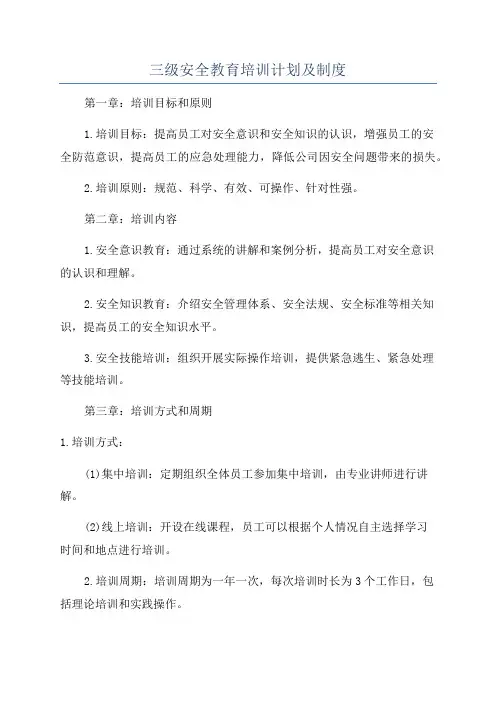 三级安全教育培训计划及制度

第一章：培训目标和原则

1.培训目标：提高员工对安全意识和安全知识的认识，增强员工的安全防范意识，提高员工的应急处理能力，降低公司因安全问题带来的损失。

2.培训原则：规范、科学、有效、可操作、针对性强。

第二章：培训内容

1.安全意识教育：通过系统的讲解和案例分析，提高员工对安全意识的认识和理解。

2.安全知识教育：介绍安全管理体系、安全法规、安全标准等相关知识，提高员工的安全知识水平。

3.安全技能培训：组织开展实际操作培训，提供紧急逃生、紧急处理等技能培训。

第三章：培训方式和周期

1.培训方式：

(1)集中培训：定期组织全体员工参加集中培训，由专业讲师进行讲解。

(2)线上培训：开设在线课程，员工可以根据个人情况自主选择学习时间和地点进行培训。

2.培训周期：培训周期为一年一次，每次培训时长为3个工作日，包括理论培训和实践操作。